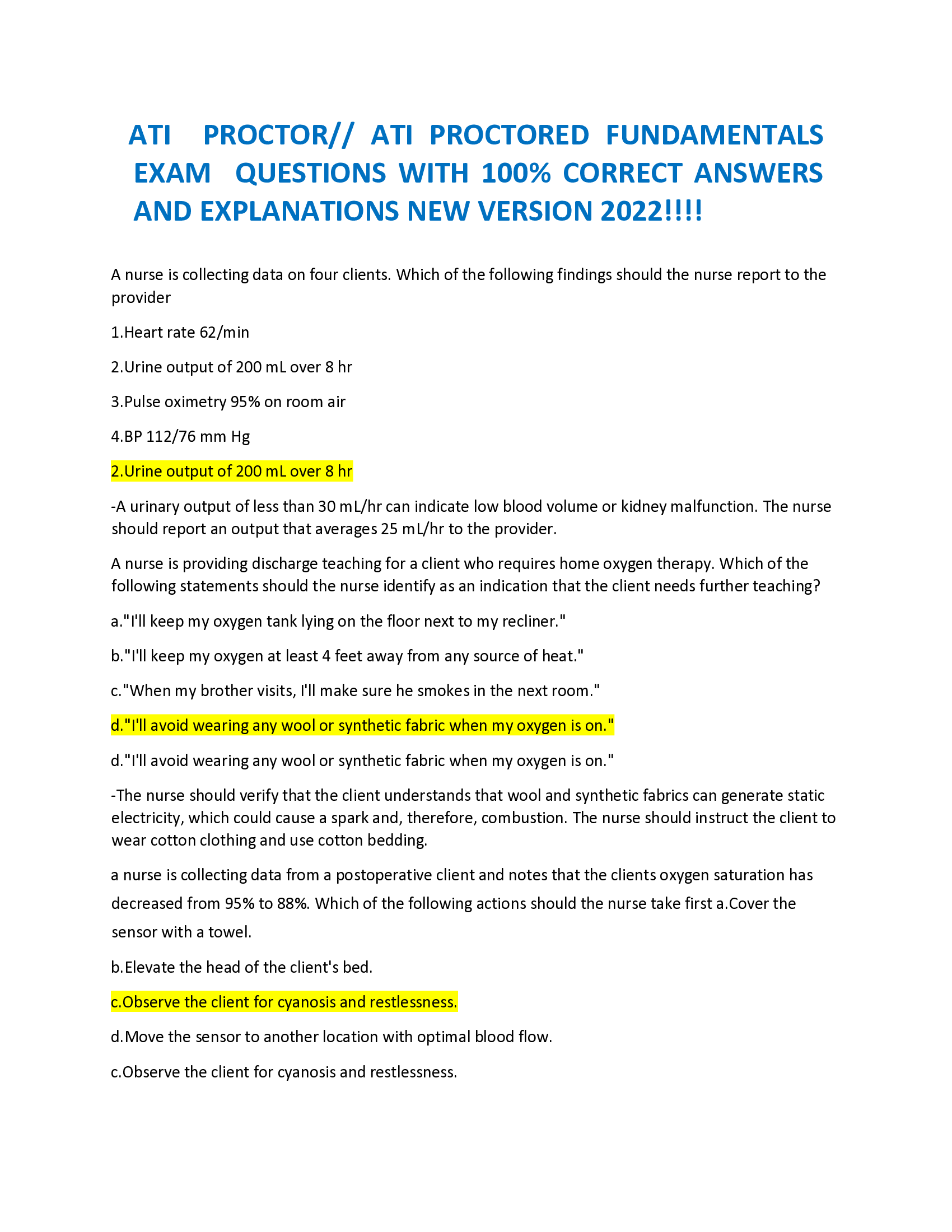 ATI PROCTOR// ATI PROCTORED FUNDAMENTALS EXAM QUESTIONS WITH 100% CORRECT ANSWERS AND EXPLANATIONS NEW VERSION 2022!!!!

A nurse is collecting data on four clients. Which of the following findings should the nurse report to the provider

1.Heart rate 62/min

2.Urine output of 200 mL over 8 hr

3.Pulse oximetry 95% on room air

4.BP 112/76 mm Hg

2.Urine output of 200 mL over 8 hr

-A urinary output of less than 30 mL/hr can indicate low blood volume or kidney malfunction. The nurse should report an output that averages 25 mL/hr to the provider.

A nurse is providing discharge teaching for a client who requires home oxygen therapy. Which of the following statements should the nurse identify as an indication that the client needs further teaching?

a."I'll keep my oxygen tank lying on the floor next to my recliner."

b."I'll keep my oxygen at least 4 feet away from any source of heat."

c."When my brother visits, I'll make sure he smokes in the next room."

d."I'll avoid wearing any wool or synthetic fabric when my oxygen is on."

d."I'll avoid wearing any wool or synthetic fabric when my oxygen is on."

-The nurse should verify that the client understands that wool and synthetic fabrics can generate static electricity, which could cause a spark and, therefore, combustion. The nurse should instruct the client to wear cotton clothing and use cotton bedding.

a nurse is collecting data from a postoperative client and notes that the clients oxygen saturation has decreased from 95% to 88%. Which of the following actions should the nurse take first a.Cover the sensor with a towel.

b.Elevate the head of the client's bed.

c.Observe the client for cyanosis and restlessness.

d.Move the sensor to another location with optimal blood flow.

c.Observe the client for cyanosis and restlessness.